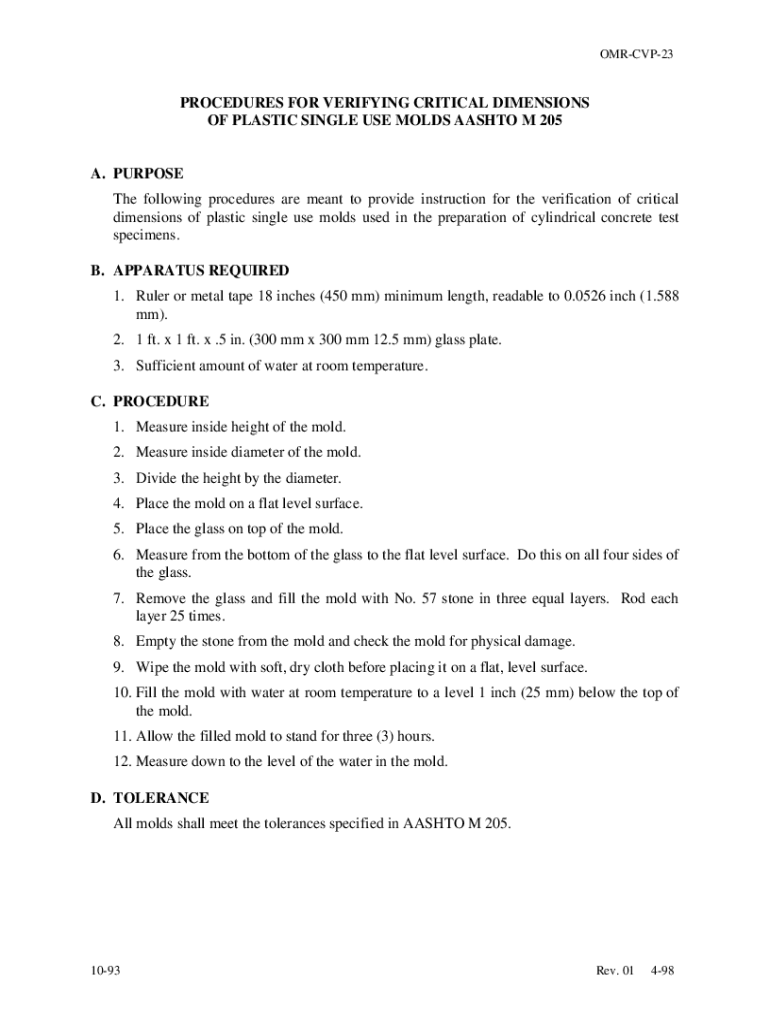 OMR-CVP-23

PROCEDURES FOR VERIFYING CRITICAL DIMENSIONS OF PLASTIC SINGLE USE MOLDS AASHTO M 205

A. PURPOSE

The following procedures are meant to provide instruction for the verification of critical dimensions of plastic single use molds used in the preparation of cylindrical concrete test specimens.

B. APPARATUS REQUIRED

1. Ruler or metal tape 18 inches (450 mm) minimum length, readable to 0.0526 inch (1.588 mm).

2. 1 ft. x 1 ft. x .5 in. (300 mm x 300 mm 12.5 mm) glass plate.

3. Sufficient amount of water at room temperature.

C. PROCEDURE

1. Measure inside height of the mold.

2. Measure inside diameter of the mold.

3. Divide the height by the diameter.

4. Place the mold on a flat level surface.

5. Place the glass on top of the mold.

6. Measure from the bottom of the glass to the flat level surface. Do this on all four sides of the glass.

7. Remove the glass and fill the mold with No. 57 stone in three equal layers. Rod each layer 25 times.

8. Empty the stone from the mold and check the mold for physical damage.

9. Wipe the mold with soft, dry cloth before placing it on a flat, level surface.

10. Fill the mold with water at room temperature to a level 1 inch (25 mm) below the top of the mold.

11. Allow the filled mold to stand for three (3) hours.

12. Measure down to the level of the water in the mold.

D. TOLERANCE

All molds shall meet the tolerances specified in AASHTO M 205.

10-93

Rev. 01 4-98